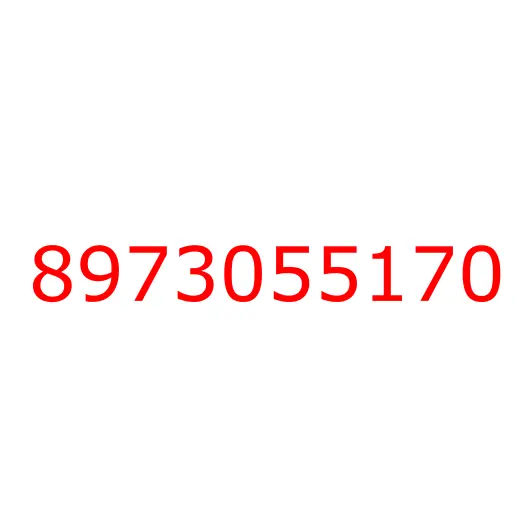 8973055170